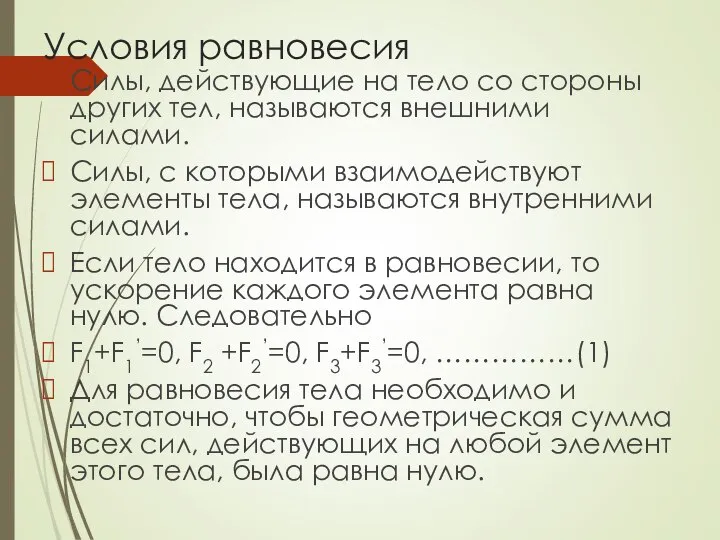 Условия равновесия

Силы, действующие на тело со стороны других тел, называются внешними силами.

Силы, с которыми взаимодействуют элементы тела, называются внутренними силами.

Если тело находится в равновесии, то ускорение каждого элемента равна нулю. Следовательно

$F_1+F_1'=0$, $F_2+F_2'=0$, $F_3+F_3'=0$, ……………(1)

Для равновесия тела необходимо и достаточно, чтобы геометрическая сумма всех сил, действующих на любой элемент этого тела, была равна нулю.